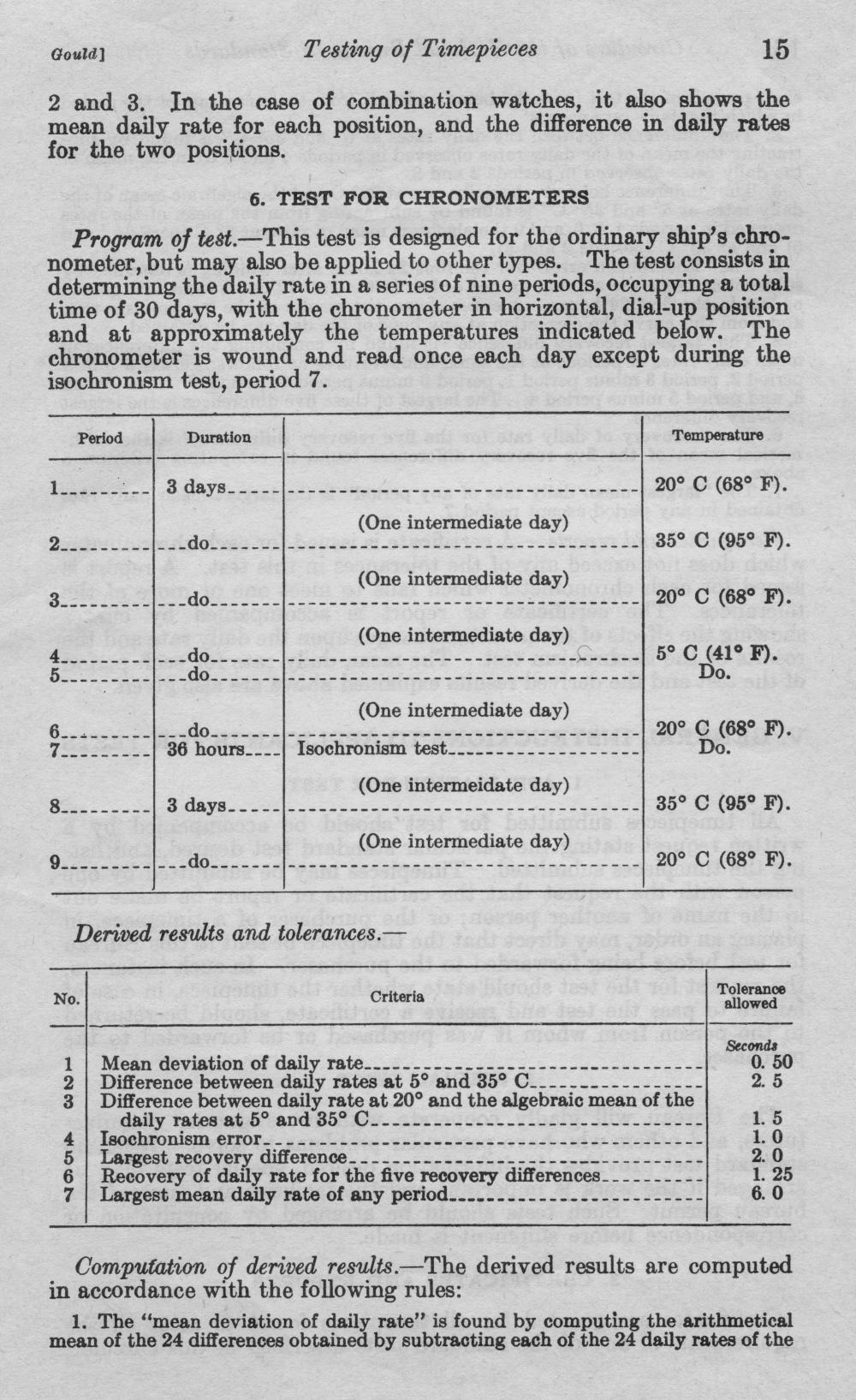 Gould] Testing of Timepieces 15

2 and 3. In the case of combination watches, it also shows the mean daily rate for each position, and the difference in daily rates for the two positions.

6. TEST FOR CHRONOMETERS

Program of test.—This test is designed for the ordinary ship's chronometer, but may also be applied to other types. The test consists in determining the daily rate in a series of nine periods, occupying a total time of 30 days, with the chronometer in horizontal, dial-up position and at approximately the temperatures indicated below. The chronometer is wound and read once each day except during the isochronism test, period 7.

| Period | Duration | | Temperature |
|---|---|---|---|
| 1 | 3 days | | 20° C (68° F). |
| | | (One intermediate day) | |
| 2 | do | | 35° C (95° F). |
| | | (One intermediate day) | |
| 3 | do | | 20° C (68° F). |
| | | (One intermediate day) | |
| 4 | do | | 5° C (41° F). |
| 5 | do | | Do. |
| | | (One intermediate day) | |
| 6 | do | | 20° C (68° F). |
| 7 | 36 hours | Isochronism test | Do. |
| | | (One intermeidate day) | |
| 8 | 3 days | | 35° C (95° F). |
| | | (One intermediate day) | |
| 9 | do | | 20° C (68° F). |

Derived results and tolerances.—

| No. | Criteria | Tolerance allowed |
|---|---|---|
| | | Seconds |
| 1 | Mean deviation of daily rate | 0. 50 |
| 2 | Difference between daily rates at 5° and 35° C | 2. 5 |
| 3 | Difference between daily rate at 20° and the algebraic mean of the daily rates at 5° and 35° C | 1. 5 |
| 4 | Isochronism error | 1. 0 |
| 5 | Largest recovery difference | 2. 0 |
| 6 | Recovery of daily rate for the five recovery differences | 1. 25 |
| 7 | Largest mean daily rate of any period | 6. 0 |

Computation of derived results.—The derived results are computed in accordance with the following rules:

1. The "mean deviation of daily rate" is found by computing the arithmetical mean of the 24 differences obtained by subtracting each of the 24 daily rates of the